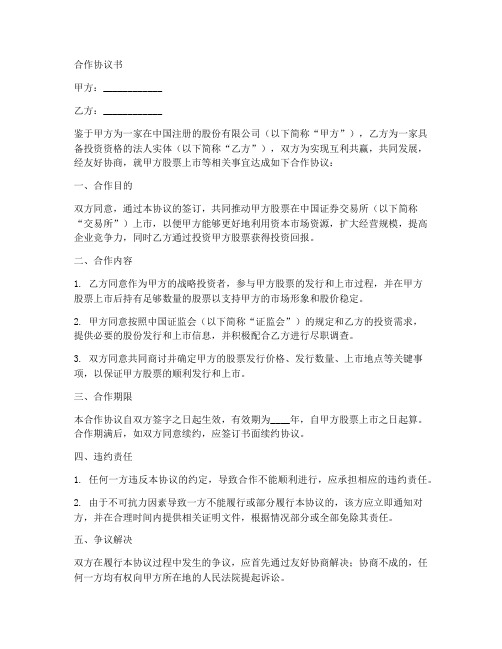 合作协议书

甲方：____________

乙方：____________

鉴于甲方为一家在中国注册的股份有限公司（以下简称“甲方”），乙方为一家具备投资资格的法人实体（以下简称“乙方”），双方为实现互利共赢，共同发展，经友好协商，就甲方股票上市等相关事宜达成如下合作协议：

一、合作目的

双方同意，通过本协议的签订，共同推动甲方股票在中国证券交易所（以下简称“交易所”）上市，以便甲方能够更好地利用资本市场资源，扩大经营规模，提高企业竞争力，同时乙方通过投资甲方股票获得投资回报。

二、合作内容

1. 乙方同意作为甲方的战略投资者，参与甲方股票的发行和上市过程，并在甲方股票上市后持有足够数量的股票以支持甲方的市场形象和股价稳定。

2. 甲方同意按照中国证监会（以下简称“证监会”）的规定和乙方的投资需求，提供必要的股份发行和上市信息，并积极配合乙方进行尽职调查。

3. 双方同意共同商讨并确定甲方的股票发行价格、发行数量、上市地点等关键事项，以保证甲方股票的顺利发行和上市。

三、合作期限

本合作协议自双方签字之日起生效，有效期为____年，自甲方股票上市之日起算。合作期满后，如双方同意续约，应签订书面续约协议。

四、违约责任

1. 任何一方违反本协议的约定，导致合作不能顺利进行，应承担相应的违约责任。

2. 由于不可抗力因素导致一方不能履行或部分履行本协议的，该方应立即通知对方，并在合理时间内提供相关证明文件，根据情况部分或全部免除其责任。

五、争议解决

双方在履行本协议过程中发生的争议，应首先通过友好协商解决；协商不成的，任何一方均有权向甲方所在地的人民法院提起诉讼。